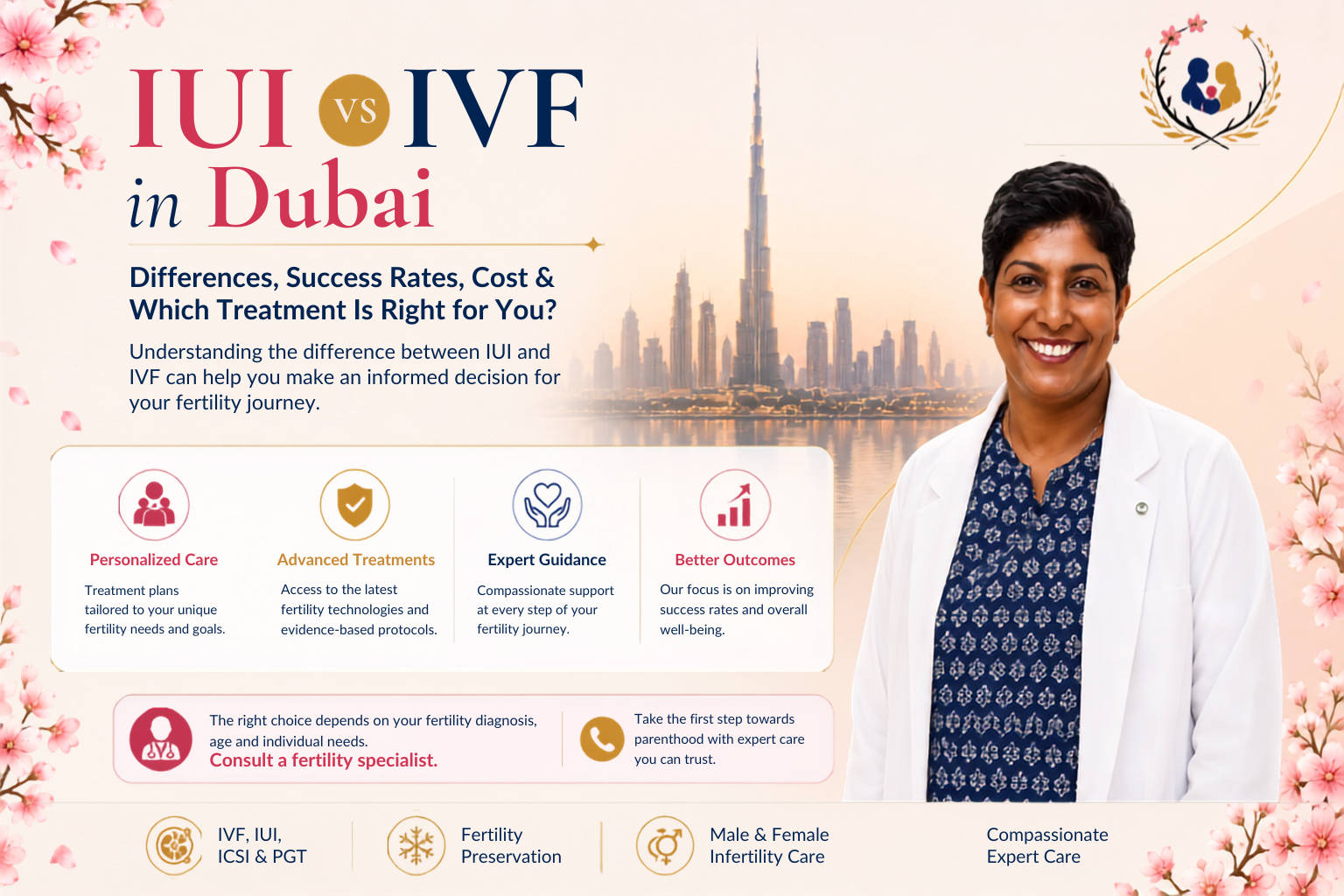 IUI VS IVF
in Dubai

Differences, Success Rates, Cost & Which Treatment Is Right for You?

Understanding the difference between IUI and IVF can help you make an informed decision for your fertility journey.

Personalized Care
Treatment plans tailored to your unique fertility needs and goals.

Advanced Treatments
Access to the latest fertility technologies and evidence-based protocols.

Expert Guidance
Compassionate support at every step of your fertility journey.

Better Outcomes
Our focus is on improving success rates and overall well-being.

The right choice depends on your fertility diagnosis, age and individual needs.
Consult a fertility specialist.

Take the first step towards parenthood with expert care you can trust.

IVF, IUI, ICSI & PGT

Fertility Preservation

Male & Female Infertility Care

Compassionate Expert Care